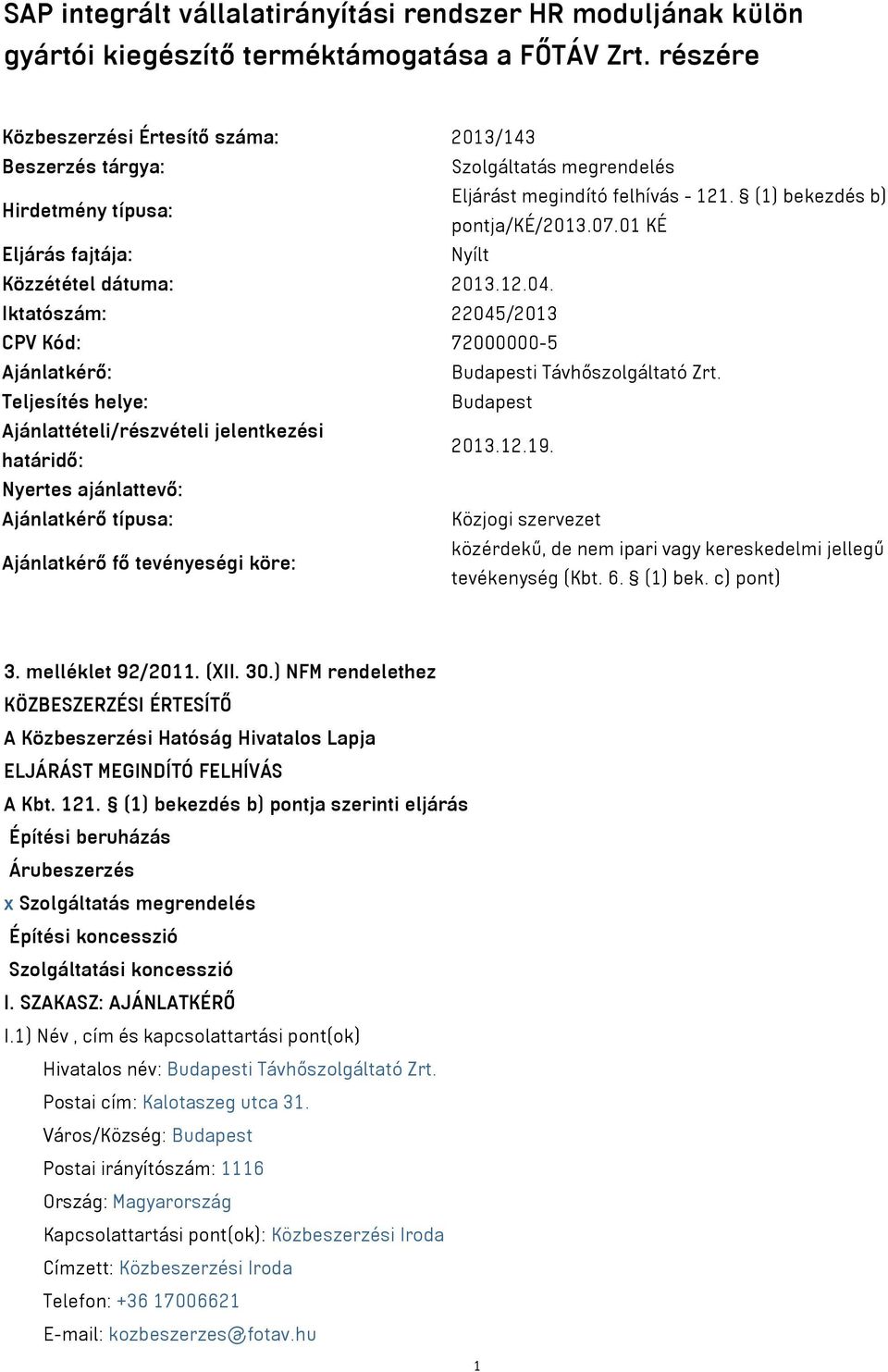 SAP integrált vállalatirányítási rendszer HR moduljának külön gyártói kiegészítő terméktámogatása a FŐTÁV Zrt. részére

| | |
|---|---|
| Közbeszerzési Értesítő száma: | 2013/143 |
| Beszerzés tárgya: | Szolgáltatás megrendelés |
| Hirdetmény típusa: | Eljárást megindító felhívás - 121. § (1) bekezdés b) pontja/KÉ/2013.07.01 KÉ |
| Eljárás fajtája: | Nyílt |
| Közzététel dátuma: | 2013.12.04. |
| Iktatószám: | 22045/2013 |
| CPV Kód: | 72000000-5 |
| Ajánlatkérő: | Budapesti Távhőszolgáltató Zrt. |
| Teljesítés helye: | Budapest |
| Ajánlattételi/részvételi jelentkezési határidő: | 2013.12.19. |
| Nyertes ajánlattevő: | |
| Ajánlatkérő típusa: | Közjogi szervezet |
| Ajánlatkérő fő tevényeségi köre: | közérdekű, de nem ipari vagy kereskedelmi jellegű tevékenység (Kbt. 6. § (1) bek. c) pont) |

3. melléklet 92/2011. (XII. 30.) NFM rendelethez
KÖZBESZERZÉSI ÉRTESÍTŐ
A Közbeszerzési Hatóság Hivatalos Lapja
ELJÁRÁST MEGINDÍTÓ FELHÍVÁS
A Kbt. 121. § (1) bekezdés b) pontja szerinti eljárás
Építési beruházás
Árubeszerzés
x Szolgáltatás megrendelés
Építési koncesszió
Szolgáltatási koncesszió
I. SZAKASZ: AJÁNLATKÉRŐ
I.1) Név , cím és kapcsolattartási pont(ok)
Hivatalos név: Budapesti Távhőszolgáltató Zrt.
Postai cím: Kalotaszeg utca 31.
Város/Község: Budapest
Postai irányítószám: 1116
Ország: Magyarország
Kapcsolattartási pont(ok): Közbeszerzési Iroda
Címzett: Közbeszerzési Iroda
Telefon: +36 17006621
E-mail: kozbeszerzes@fotav.hu
1